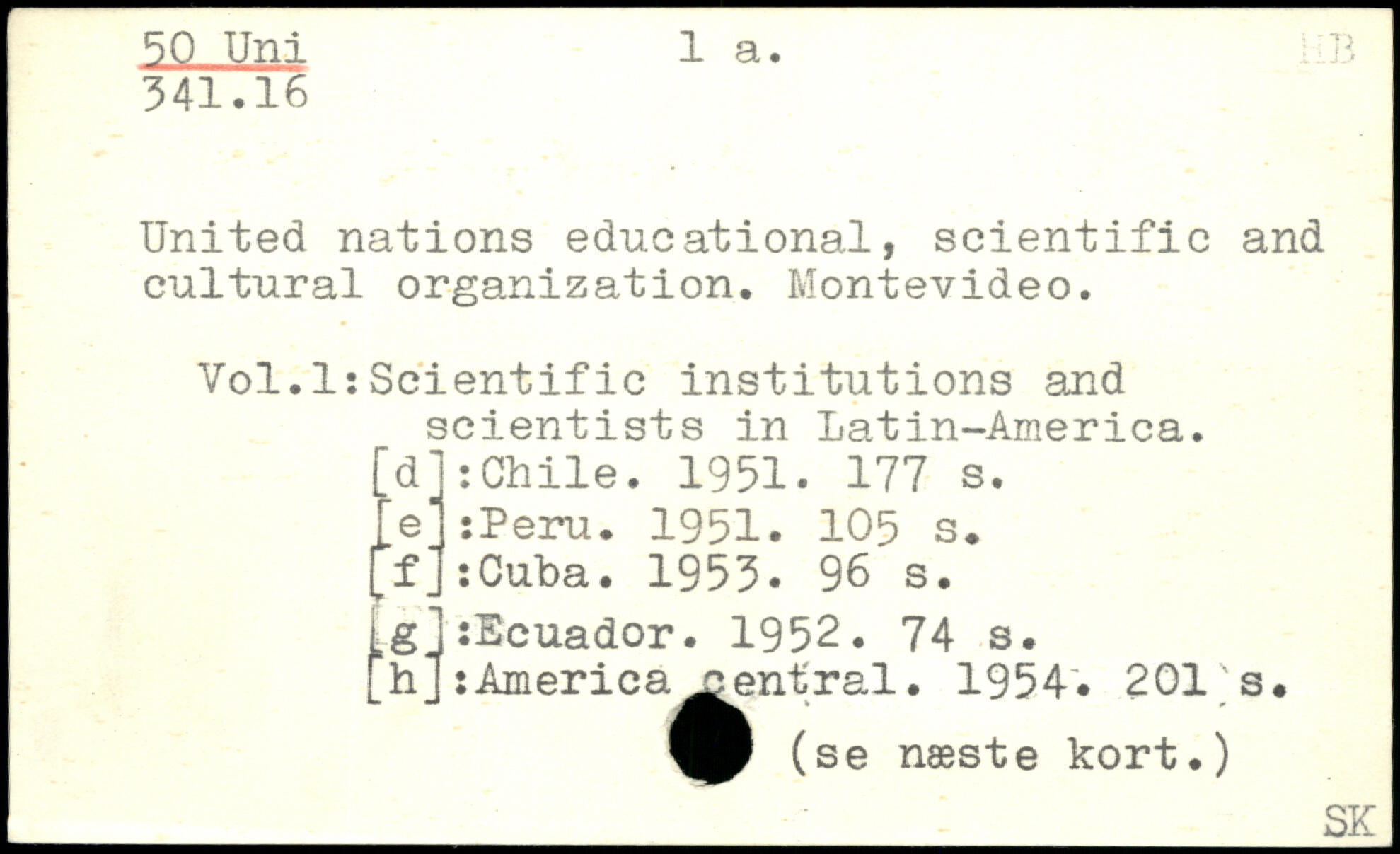 50 Uni
341.16

1 a.

HB

United nations educational, scientific and cultural organization. Montevideo.

Vol.1:Scientific institutions and scientists in Latin-America.
[d]:Chile. 1951. 177 s.
[e]:Peru. 1951. 105 s.
[f]:Cuba. 1953. 96 s.
[g]:Ecuador. 1952. 74 s.
[h]:America central. 1954. 201 s.

(se næste kort.)

SK